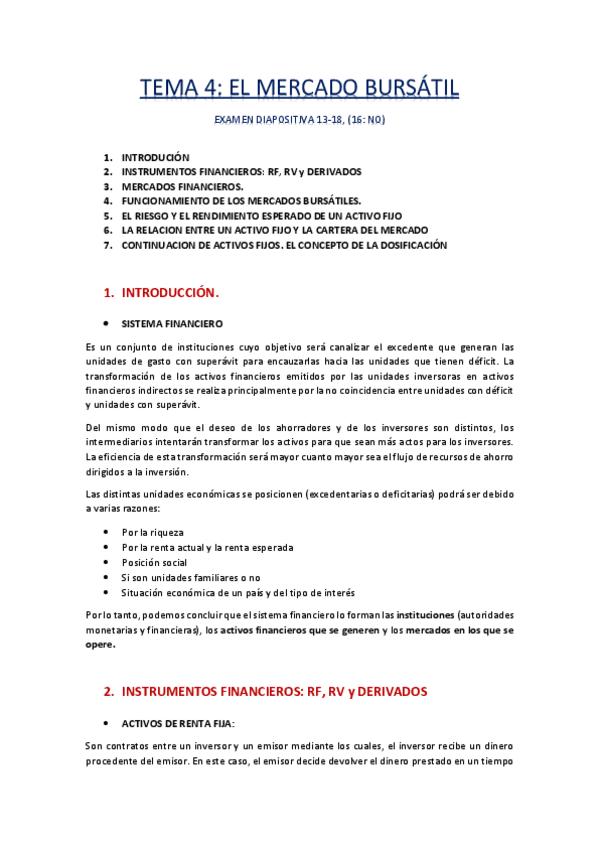 TEMA 4: EL MERCADO BURSÁTIL

EXAMEN DIAPOSITIVA 13-18, (16: NO)

1. INTRODUCIÓN
2. INSTRUMENTOS FINANCIEROS: RF, RV y DERIVADOS
3. MERCADOS FINANCIEROS.
4. FUNCIONAMIENTO DE LOS MERCADOS BURSÁTILES.
5. EL RIESGO Y EL RENDIMIENTO ESPERADO DE UN ACTIVO FIJO
6. LA RELACION ENTRE UN ACTIVO FIJO Y LA CARTERA DEL MERCADO
7. CONTINUACION DE ACTIVOS FIJOS. EL CONCEPTO DE LA DOSIFICACIÓN

1. INTRODUCCIÓN.

• SISTEMA FINANCIERO

Es un conjunto de instituciones cuyo objetivo será canalizar el excedente que generan las unidades de gasto con superávit para encauzarlas hacia las unidades que tienen déficit. La transformación de los activos financieros emitidos por las unidades inversoras en activos financieros indirectos se realiza principalmente por la no coincidencia entre unidades con déficit y unidades con superávit.

Del mismo modo que el deseo de los ahorradores y de los inversores son distintos, los intermediarios intentarán transformar los activos para que sean más actos para los inversores. La eficiencia de esta transformación será mayor cuanto mayor sea el flujo de recursos de ahorro dirigidos a la inversión.

Las distintas unidades económicas se posicionen (excedentarias o deficitarias) podrá ser debido a varias razones:

• Por la riqueza
• Por la renta actual y la renta esperada
• Posición social
• Si son unidades familiares o no
• Situación económica de un país y del tipo de interés

Por lo tanto, podemos concluir que el sistema financiero lo forman las instituciones (autoridades monetarias y financieras), los activos financieros que se generen y los mercados en los que se opere.

2. INSTRUMENTOS FINANCIEROS: RF, RV y DERIVADOS

• ACTIVOS DE RENTA FIJA:

Son contratos entre un inversor y un emisor mediante los cuales, el inversor recibe un dinero procedente del emisor. En este caso, el emisor decide devolver el dinero prestado en un tiempo